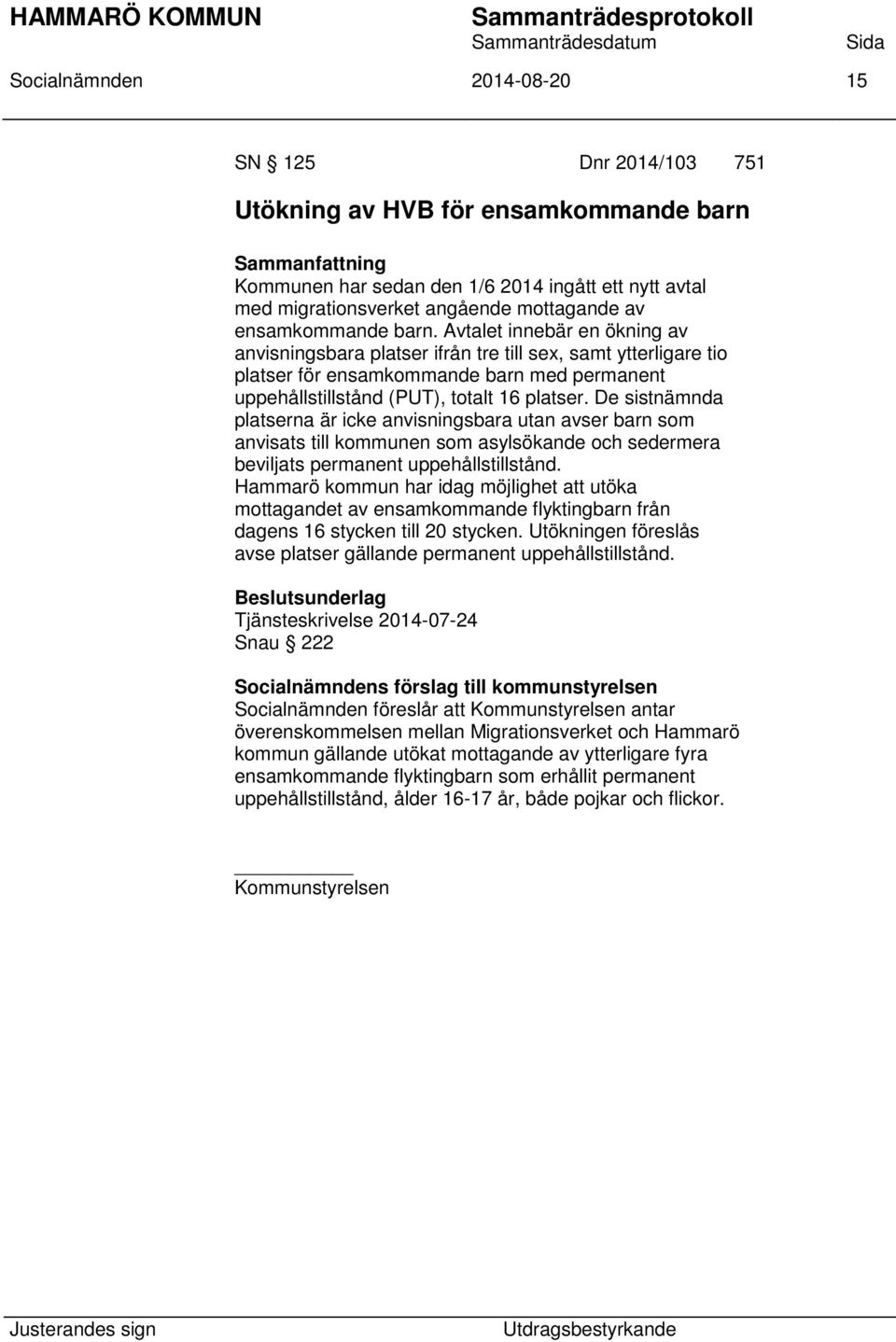 HAMMARÖ KOMMUN Sammanträdesprotokoll
Sammanträdesdatum Sida
Socialnämnden 2014-08-20 15

SN § 125 Dnr 2014/103 751

Utökning av HVB för ensamkommande barn

Sammanfattning
Kommunen har sedan den 1/6 2014 ingått ett nytt avtal med migrationsverket angående mottagande av ensamkommande barn. Avtalet innebär en ökning av anvisningsbara platser ifrån tre till sex, samt ytterligare tio platser för ensamkommande barn med permanent uppehållstillstånd (PUT), totalt 16 platser. De sistnämnda platserna är icke anvisningsbara utan avser barn som anvisats till kommunen som asylsökande och sedermera beviljats permanent uppehållstillstånd.
Hammarö kommun har idag möjlighet att utöka mottagandet av ensamkommande flyktingbarn från dagens 16 stycken till 20 stycken. Utökningen föreslås avse platser gällande permanent uppehållstillstånd.

Beslutsunderlag
Tjänsteskrivelse 2014-07-24
Snau § 222

Socialnämndens förslag till kommunstyrelsen
Socialnämnden föreslår att Kommunstyrelsen antar överenskommelsen mellan Migrationsverket och Hammarö kommun gällande utökat mottagande av ytterligare fyra ensamkommande flyktingbarn som erhållit permanent uppehållstillstånd, ålder 16-17 år, både pojkar och flickor.

Kommunstyrelsen

Justerandes sign Utdragsbestyrkande